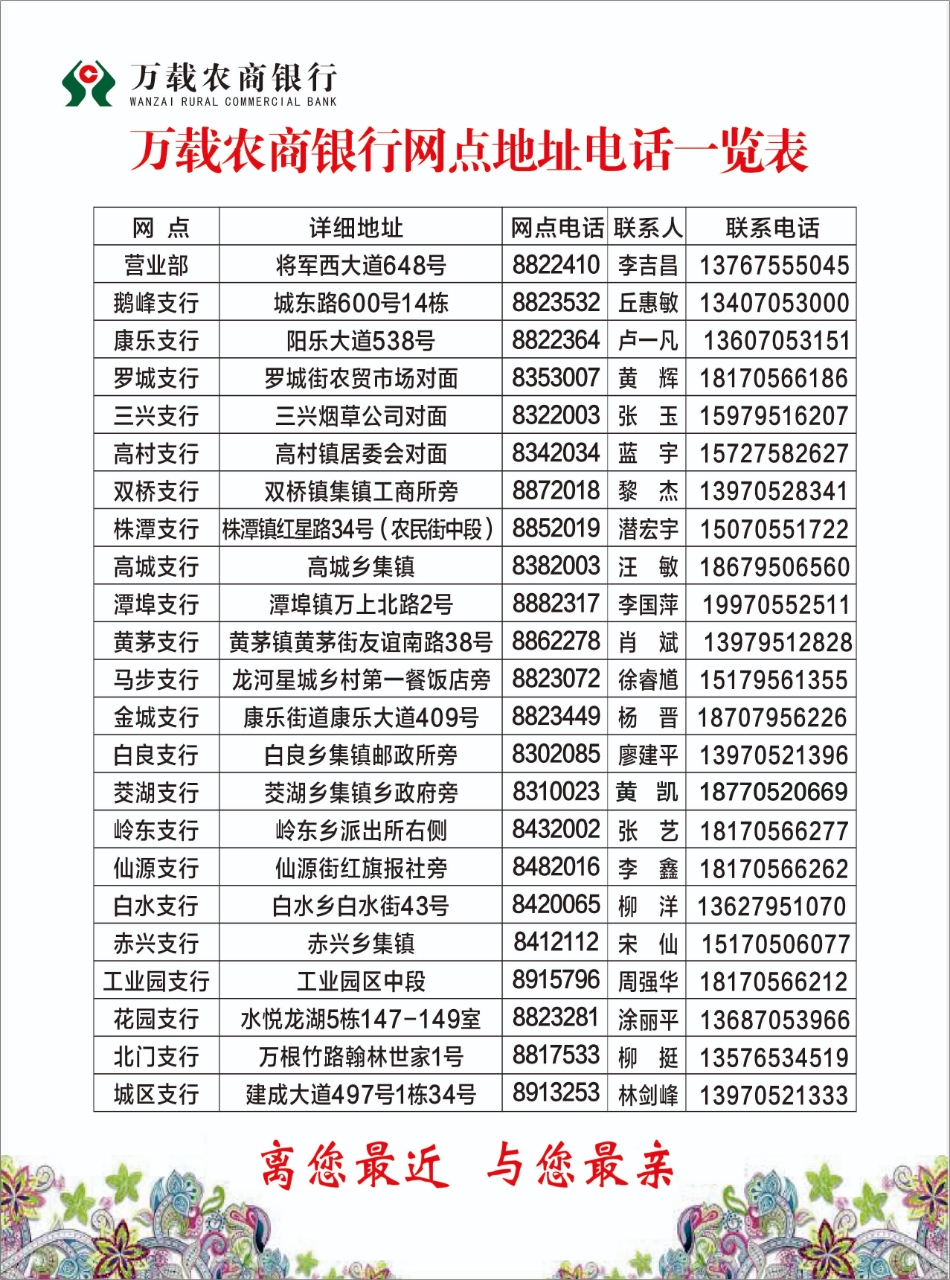 万载农商银行
WANZAI RURAL COMMERCIAL BANK

万载农商银行网点地址电话一览表

| 网 点 | 详细地址 | 网点电话 | 联系人 | 联系电话 |
|---|---|---|---|---|
| 营业部 | 将军西大道648号 | 8822410 | 李吉昌 | 13767555045 |
| 鹅峰支行 | 城东路600号14栋 | 8823532 | 丘惠敏 | 13407053000 |
| 康乐支行 | 阳乐大道538号 | 8822364 | 卢一凡 | 13607053151 |
| 罗城支行 | 罗城街农贸市场对面 | 8353007 | 黄 辉 | 18170566186 |
| 三兴支行 | 三兴烟草公司对面 | 8322003 | 张 玉 | 15979516207 |
| 高村支行 | 高村镇居委会对面 | 8342034 | 蓝 宇 | 15727582627 |
| 双桥支行 | 双桥镇集镇工商所旁 | 8872018 | 黎 杰 | 13970528341 |
| 株潭支行 | 株潭镇红星路34号（农民街中段） | 8852019 | 潜宏宇 | 15070551722 |
| 高城支行 | 高城乡集镇 | 8382003 | 汪 敏 | 18679506560 |
| 潭埠支行 | 潭埠镇万上北路2号 | 8882317 | 李国萍 | 19970552511 |
| 黄茅支行 | 黄茅镇黄茅街友谊南路38号 | 8862278 | 肖 斌 | 13979512828 |
| 马步支行 | 龙河星城乡村第一餐饭店旁 | 8823072 | 徐睿馗 | 15179561355 |
| 金城支行 | 康乐街道康乐大道409号 | 8823449 | 杨 晋 | 18707956226 |
| 白良支行 | 白良乡集镇邮政所旁 | 8302085 | 廖建平 | 13970521396 |
| 茭湖支行 | 茭湖乡集镇乡政府旁 | 8310023 | 黄 凯 | 18770520669 |
| 岭东支行 | 岭东乡派出所右侧 | 8432002 | 张 艺 | 18170566277 |
| 仙源支行 | 仙源街红旗报社旁 | 8482016 | 李 鑫 | 18170566262 |
| 白水支行 | 白水乡白水街43号 | 8420065 | 柳 洋 | 13627951070 |
| 赤兴支行 | 赤兴乡集镇 | 8412112 | 宋 仙 | 15170506077 |
| 工业园支行 | 工业园区中段 | 8915796 | 周强华 | 18170566212 |
| 花园支行 | 水悦龙湖5栋147-149室 | 8823281 | 涂丽平 | 13687053966 |
| 北门支行 | 万根竹路翰林世家1号 | 8817533 | 柳 挺 | 13576534519 |
| 城区支行 | 建成大道497号1栋34号 | 8913253 | 林剑峰 | 13970521333 |

离您最近 与您最亲